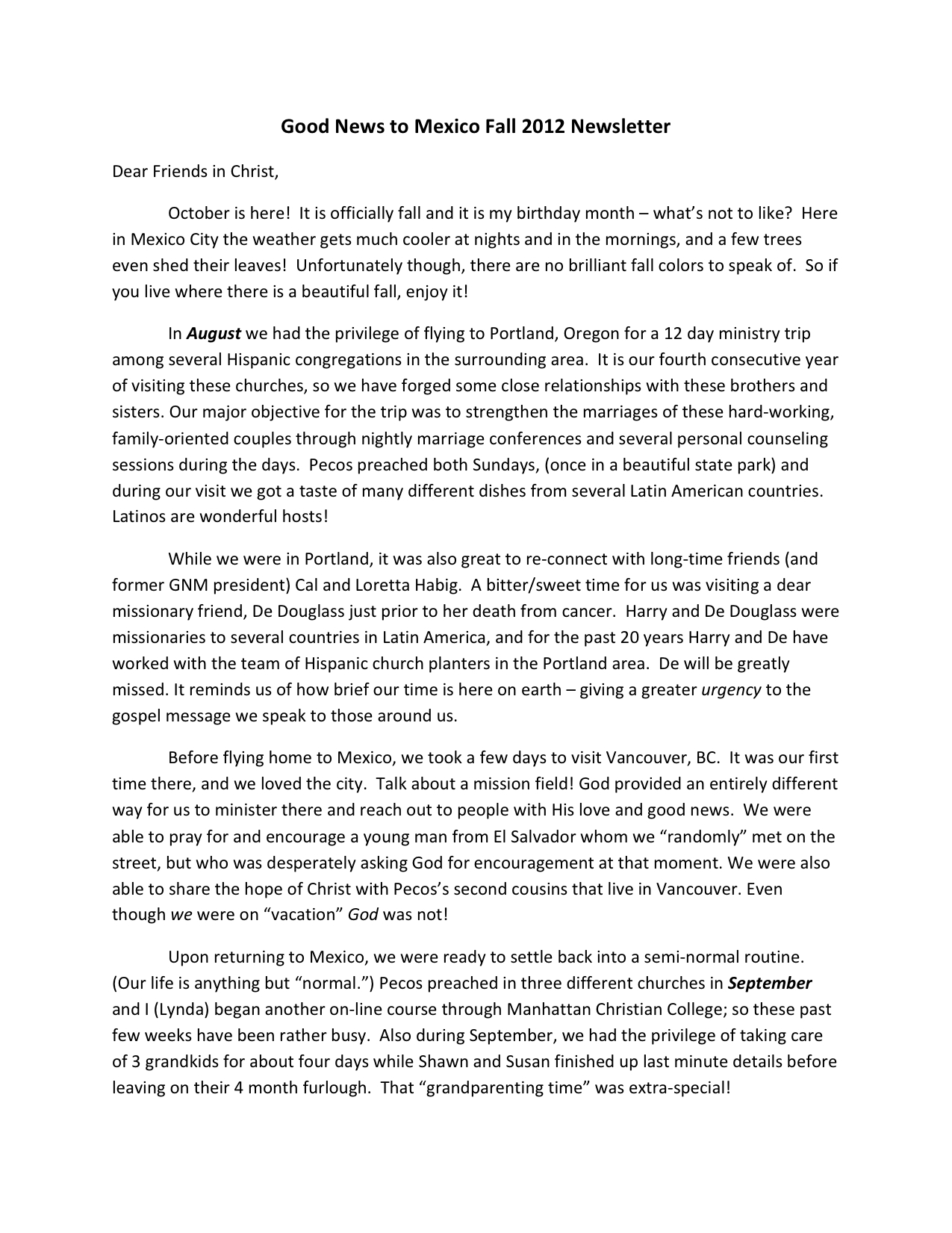 Good News to Mexico Fall 2012 Newsletter

Dear Friends in Christ,

October is here! It is officially fall and it is my birthday month – what's not to like? Here in Mexico City the weather gets much cooler at nights and in the mornings, and a few trees even shed their leaves! Unfortunately though, there are no brilliant fall colors to speak of. So if you live where there is a beautiful fall, enjoy it!

In August we had the privilege of flying to Portland, Oregon for a 12 day ministry trip among several Hispanic congregations in the surrounding area. It is our fourth consecutive year of visiting these churches, so we have forged some close relationships with these brothers and sisters. Our major objective for the trip was to strengthen the marriages of these hard-working, family-oriented couples through nightly marriage conferences and several personal counseling sessions during the days. Pecos preached both Sundays, (once in a beautiful state park) and during our visit we got a taste of many different dishes from several Latin American countries. Latinos are wonderful hosts!

While we were in Portland, it was also great to re-connect with long-time friends (and former GNM president) Cal and Loretta Habig. A bitter/sweet time for us was visiting a dear missionary friend, De Douglass just prior to her death from cancer. Harry and De Douglass were missionaries to several countries in Latin America, and for the past 20 years Harry and De have worked with the team of Hispanic church planters in the Portland area. De will be greatly missed. It reminds us of how brief our time is here on earth – giving a greater urgency to the gospel message we speak to those around us.

Before flying home to Mexico, we took a few days to visit Vancouver, BC. It was our first time there, and we loved the city. Talk about a mission field! God provided an entirely different way for us to minister there and reach out to people with His love and good news. We were able to pray for and encourage a young man from El Salvador whom we "randomly" met on the street, but who was desperately asking God for encouragement at that moment. We were also able to share the hope of Christ with Pecos's second cousins that live in Vancouver. Even though we were on "vacation" God was not!

Upon returning to Mexico, we were ready to settle back into a semi-normal routine. (Our life is anything but "normal.") Pecos preached in three different churches in September and I (Lynda) began another on-line course through Manhattan Christian College; so these past few weeks have been rather busy. Also during September, we had the privilege of taking care of 3 grandkids for about four days while Shawn and Susan finished up last minute details before leaving on their 4 month furlough. That "grandparenting time" was extra-special!